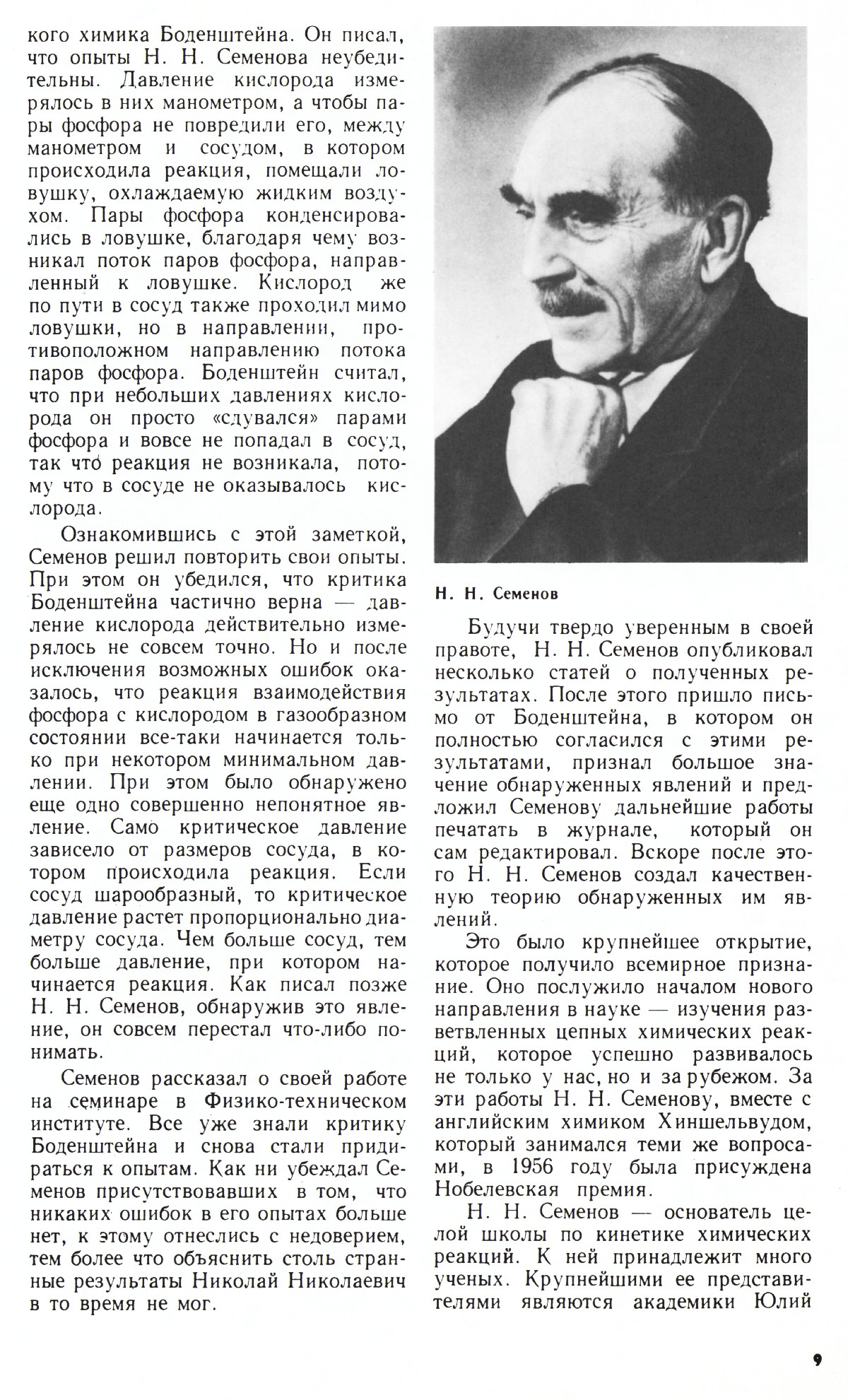 кого химика Боденштейна. Он писал, что опыты Н. Н. Семенова неубедительны. Давление кислорода измерялось в них манометром, а чтобы пары фосфора не повредили его, между манометром и сосудом, в котором происходила реакция, помещали ловушку, охлаждаемую жидким воздухом. Пары фосфора конденсировались в ловушке, благодаря чему возникал поток паров фосфора, направленный к ловушке. Кислород же по пути в сосуд также проходил мимо ловушки, но в направлении, противоположном направлению потока паров фосфора. Боденштейн считал, что при небольших давлениях кислорода он просто «сдувался» парами фосфора и вовсе не попадал в сосуд, так что реакция не возникала, потому что в сосуде не оказывалось кислорода.

Ознакомившись с этой заметкой, Семенов решил повторить свои опыты. При этом он убедился, что критика Боденштейна частично верна — давление кислорода действительно измерялось не совсем точно. Но и после исключения возможных ошибок оказалось, что реакция взаимодействия фосфора с кислородом в газообразном состоянии все-таки начинается только при некотором минимальном давлении. При этом было обнаружено еще одно совершенно непонятное явление. Само критическое давление зависело от размеров сосуда, в котором происходила реакция. Если сосуд шарообразный, то критическое давление растет пропорционально диаметру сосуда. Чем больше сосуд, тем больше давление, при котором начинается реакция. Как писал позже Н. Н. Семенов, обнаружив это явление, он совсем перестал что-либо понимать.

Семенов рассказал о своей работе на семинаре в Физико-техническом институте. Все уже знали критику Боденштейна и снова стали придираться к опытам. Как ни убеждал Семенов присутствовавших в том, что никаких ошибок в его опытах больше нет, к этому отнеслись с недоверием, тем более что объяснить столь странные результаты Николай Николаевич в то время не мог.

Н. Н. Семенов

Будучи твердо уверенным в своей правоте, Н. Н. Семенов опубликовал несколько статей о полученных результатах. После этого пришло письмо от Боденштейна, в котором он полностью согласился с этими результатами, признал большое значение обнаруженных явлений и предложил Семенову дальнейшие работы печатать в журнале, который он сам редактировал. Вскоре после этого Н. Н. Семенов создал качественную теорию обнаруженных им явлений.

Это было крупнейшее открытие, которое получило всемирное признание. Оно послужило началом нового направления в науке — изучения разветвленных цепных химических реакций, которое успешно развивалось не только у нас, но и за рубежом. За эти работы Н. Н. Семенову, вместе с английским химиком Хиншельвудом, который занимался теми же вопросами, в 1956 году была присуждена Нобелевская премия.

Н. Н. Семенов — основатель целой школы по кинетике химических реакций. К ней принадлежит много ученых. Крупнейшими ее представителями являются академики Юлий

9